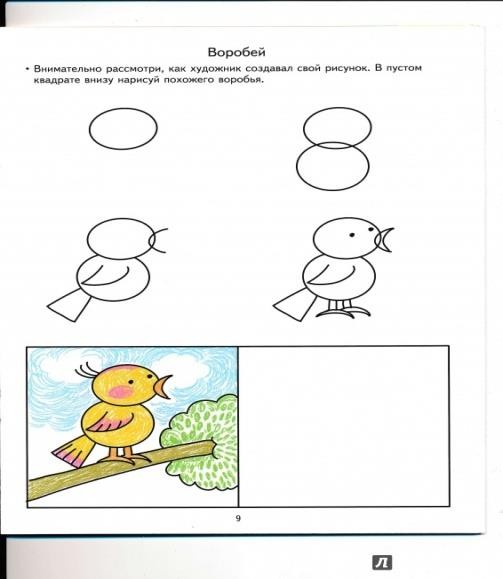 Воробей

• Внимательно рассмотри, как художник создавал свой рисунок. В пустом квадрате внизу нарисуй похожего воробья.

9

Л